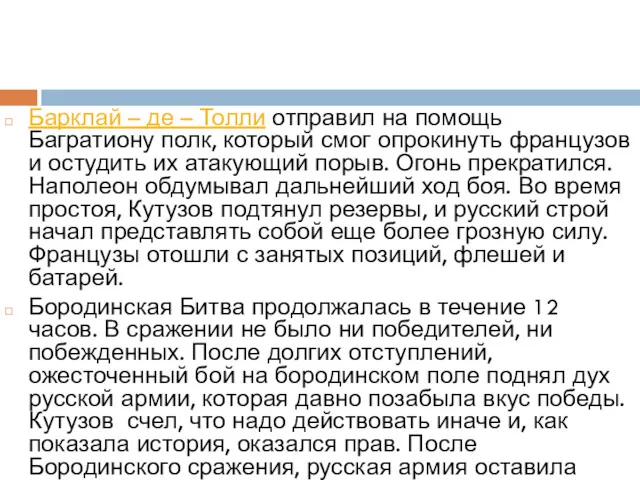 Барклай – де – Толли отправил на помощь Багратиону полк, который смог опрокинуть французов и остудить их атакующий порыв. Огонь прекратился. Наполеон обдумывал дальнейший ход боя. Во время простоя, Кутузов подтянул резервы, и русский строй начал представлять собой еще более грозную силу. Французы отошли с занятых позиций, флешей и батарей.

Бородинская Битва продолжалась в течение 12 часов. В сражении не было ни победителей, ни побежденных. После долгих отступлений, ожесточенный бой на бородинском поле поднял дух русской армии, которая давно позабыла вкус победы. Кутузов счел, что надо действовать иначе и, как показала история, оказался прав. После Бородинского сражения, русская армия оставила